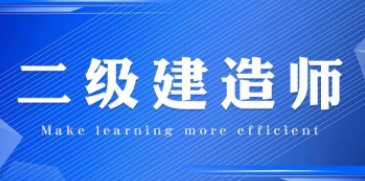 二级建造师

Make learning more efficient